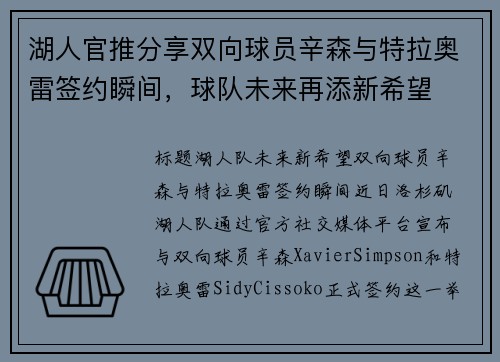 湖人官推分享双向球员辛森与特拉奥雷签约瞬间，球队未来再添新希望

标题湖人队未来新希望双向球员辛森与特拉奥雷签约瞬间近日洛杉矶湖人队通过官方社交媒体平台宣布与双向球员辛森XavierSimpson和特拉奥雷SidyCissoko正式签约这一举